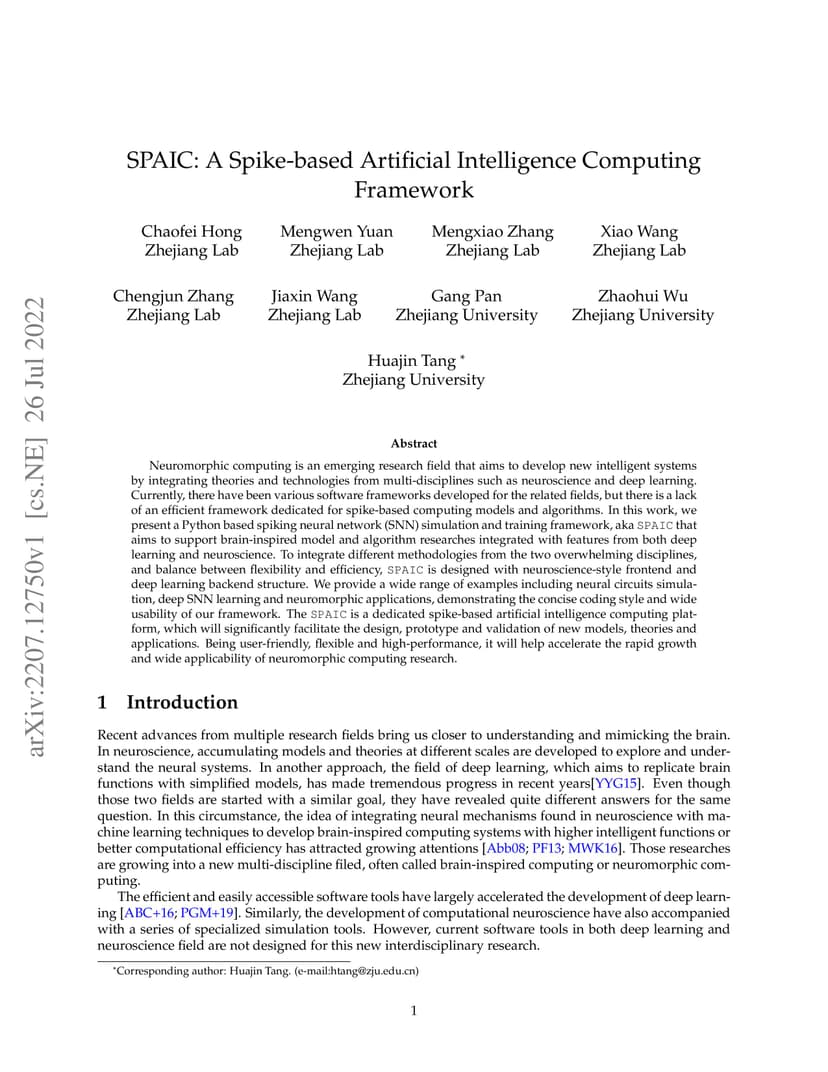 arXiv:2207.12750v1 [cs.NE] 26 Jul 2022

SPAIC: A Spike-based Artificial Intelligence Computing Framework

Chaofei Hong
Zhejiang Lab

Mengwen Yuan
Zhejiang Lab

Mengxiao Zhang
Zhejiang Lab

Xiao Wang
Zhejiang Lab

Chengjun Zhang
Zhejiang Lab

Jiaxin Wang
Zhejiang Lab

Gang Pan
Zhejiang University

Zhaohui Wu
Zhejiang University

Huajin Tang *
Zhejiang University

Abstract

Neuromorphic computing is an emerging research field that aims to develop new intelligent systems by integrating theories and technologies from multi-disciplines such as neuroscience and deep learning. Currently, there have been various software frameworks developed for the related fields, but there is a lack of an efficient framework dedicated for spike-based computing models and algorithms. In this work, we present a Python based spiking neural network (SNN) simulation and training framework, aka SPAIC that aims to support brain-inspired model and algorithm researches integrated with features from both deep learning and neuroscience. To integrate different methodologies from the two overwhelming disciplines, and balance between flexibility and efficiency, SPAIC is designed with neuroscience-style frontend and deep learning backend structure. We provide a wide range of examples including neural circuits simulation, deep SNN learning and neuromorphic applications, demonstrating the concise coding style and wide usability of our framework. The SPAIC is a dedicated spike-based artificial intelligence computing platform, which will significantly facilitate the design, prototype and validation of new models, theories and applications. Being user-friendly, flexible and high-performance, it will help accelerate the rapid growth and wide applicability of neuromorphic computing research.

1 Introduction

Recent advances from multiple research fields bring us closer to understanding and mimicking the brain. In neuroscience, accumulating models and theories at different scales are developed to explore and understand the neural systems. In another approach, the field of deep learning, which aims to replicate brain functions with simplified models, has made tremendous progress in recent years[YYG15]. Even though those two fields are started with a similar goal, they have revealed quite different answers for the same question. In this circumstance, the idea of integrating neural mechanisms found in neuroscience with machine learning techniques to develop brain-inspired computing systems with higher intelligent functions or better computational efficiency has attracted growing attentions [Abb08; PF13; MWK16]. Those researches are growing into a new multi-discipline filed, often called brain-inspired computing or neuromorphic computing.

The efficient and easily accessible software tools have largely accelerated the development of deep learning [ABC+16; PGM+19]. Similarly, the development of computational neuroscience have also accompanied with a series of specialized simulation tools. However, current software tools in both deep learning and neuroscience field are not designed for this new interdisciplinary research.

*Corresponding author: Huajin Tang. (e-mail:htang@zju.edu.cn)

1